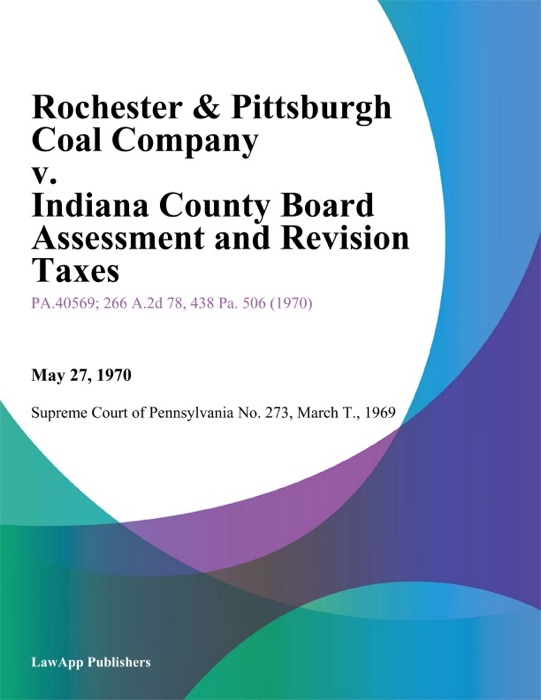 Rochester & Pittsburgh Coal Company v. Indiana County Board Assessment and Revision Taxes

PA.40569; 266 A.2d 78, 438 Pa. 506 (1970)

May 27, 1970

Supreme Court of Pennsylvania No. 273, March T., 1969

LawApp Publishers